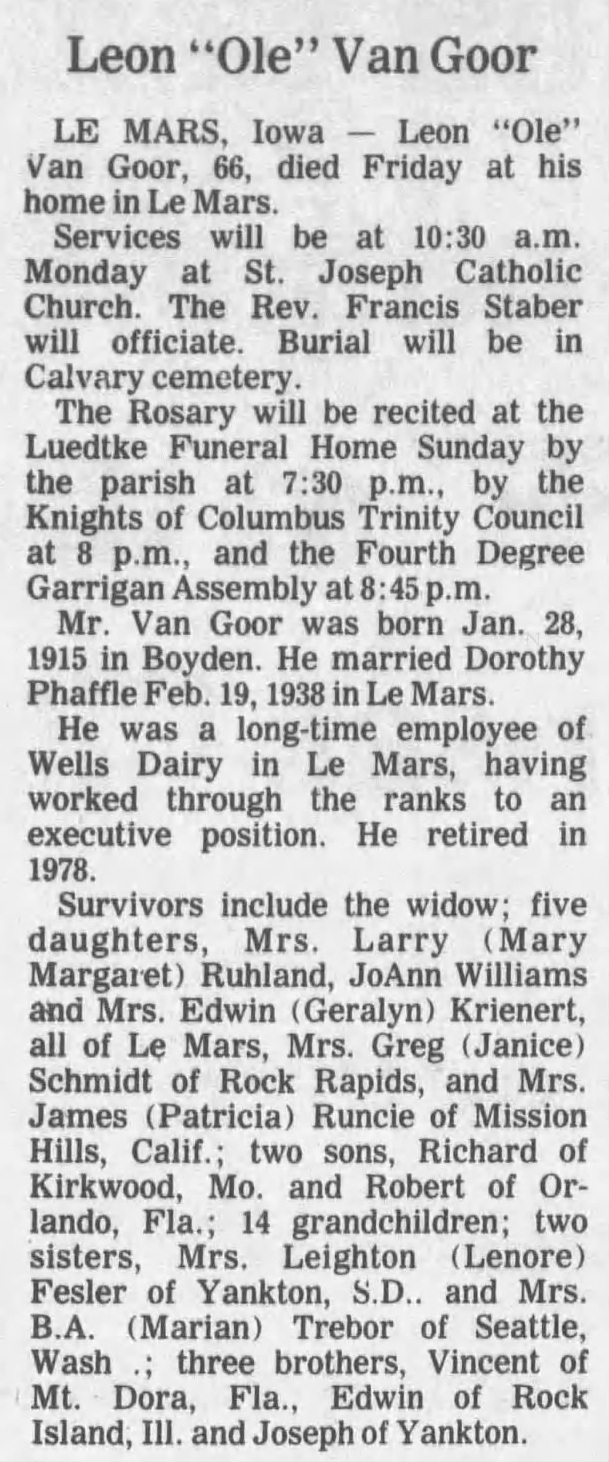 Leon "Ole" Van Goor

LE MARS, Iowa — Leon "Ole" Van Goor, 66, died Friday at his home in Le Mars.

Services will be at 10:30 a.m. Monday at St. Joseph Catholic Church. The Rev. Francis Staber will officiate. Burial will be in Calvary cemetery.

The Rosary will be recited at the Luedtke Funeral Home Sunday by the parish at 7:30 p.m., by the Knights of Columbus Trinity Council at 8 p.m., and the Fourth Degree Garrigan Assembly at 8:45 p.m.

Mr. Van Goor was born Jan. 28, 1915 in Boyden. He married Dorothy Phaffle Feb. 19, 1938 in Le Mars.

He was a long-time employee of Wells Dairy in Le Mars, having worked through the ranks to an executive position. He retired in 1978.

Survivors include the widow; five daughters, Mrs. Larry (Mary Margaret) Ruhland, JoAnn Williams and Mrs. Edwin (Geralyn) Krienert, all of Le Mars, Mrs. Greg (Janice) Schmidt of Rock Rapids, and Mrs. James (Patricia) Runcie of Mission Hills, Calif.; two sons, Richard of Kirkwood, Mo. and Robert of Orlando, Fla.; 14 grandchildren; two sisters, Mrs. Leighton (Lenore) Fesler of Yankton, S.D.. and Mrs. B.A. (Marian) Trebor of Seattle, Wash .; three brothers, Vincent of Mt. Dora, Fla., Edwin of Rock Island, Ill. and Joseph of Yankton.